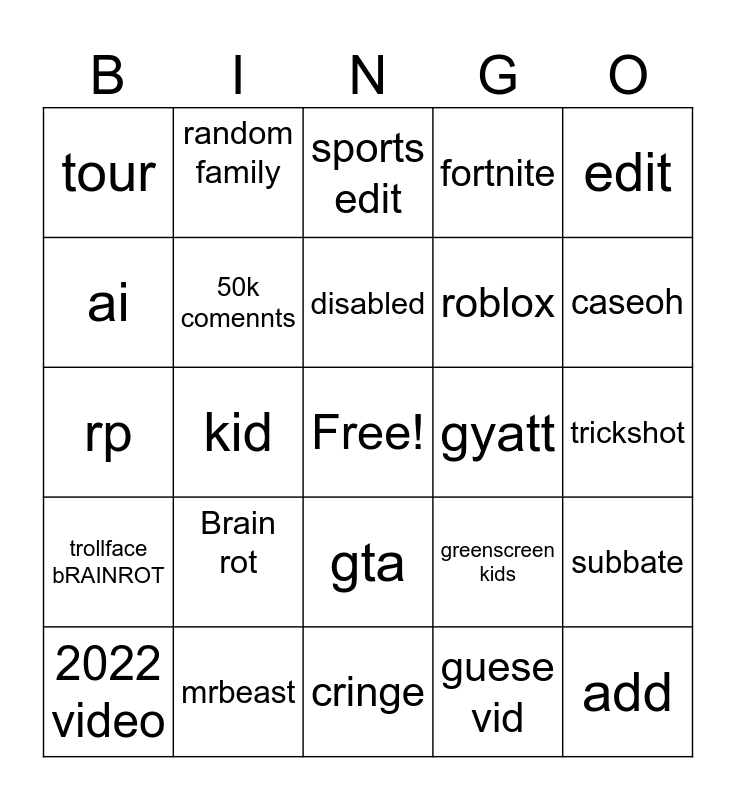 | B | I | N | G | O |
|---|---|---|---|---|
| tour | random family | sports edit | fortnite | edit |
| ai | 50k comennts | disabled | roblox | caseoh |
| rp | kid | Free! | gyatt | trickshot |
| trollface bRAINROT | Brain rot | gta | greenscreen kids | subbate |
| 2022 video | mrbeast | cringe | guese vid | add |